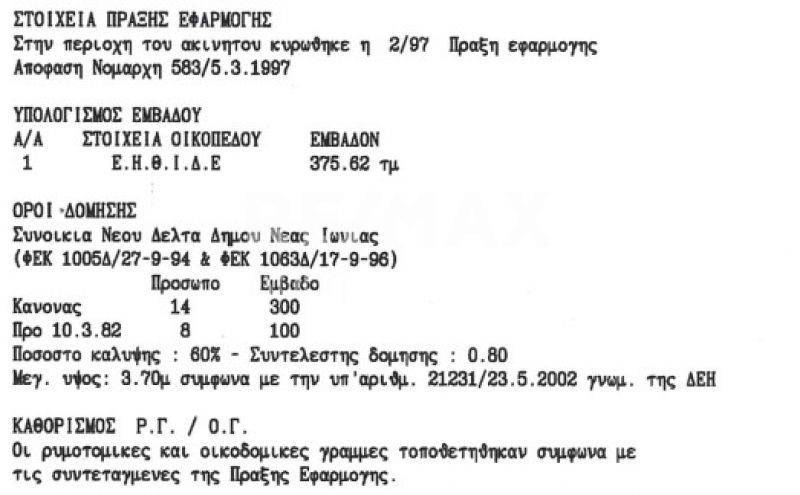 ΣΤΟΙΧΕΙΑ ΠΡΑΞΗΣ ΕΦΑΡΜΟΓΗΣ
Στην περιοχη του ακινητου κυρωθηκε η 2/97 Πραξη εφαρμογης
Αποφαση Νομαρχη 583/5.3.1997

ΥΠΟΛΟΓΙΣΜΟΣ ΕΜΒΑΔΟΥ

| Α/Α | ΣΤΟΙΧΕΙΑ ΟΙΚΟΠΕΔΟΥ | ΕΜΒΑΔΟΝ |
|---|---|---|
| 1 | Ε.Η.Θ.Ι.Δ.Ε | 375.62 τμ |

ΟΡΟΙ ΔΟΜΗΣΗΣ
Συνοικια Νεου Δελτα Δημου Νεας Ιωνιας
(ΦΕΚ 1005Δ/27-9-94 & ΦΕΚ 1063Δ/17-9-96)

|  | Προσωπο | Εμβαδο |
|---|---|---|
| Κανονας | 14 | 300 |
| Προ 10.3.82 | 8 | 100 |

Ποσοστο καλυψης : 60% - Συντελεστης δομησης : 0.80
Μεγ. υψος: 3.70μ συμφωνα με την υπ'αριθμ. 21231/23.5.2002 γνωμ. της ΔΕΗ

ΚΑΘΟΡΙΣΜΟΣ Ρ.Γ. / Ο.Γ.
Οι ρυμοτομικες και οικοδομικες γραμμες τοποθετηθηκαν συμφωνα με τις συντεταγμενες της Πραξης Εφαρμογης.

RE/MAX